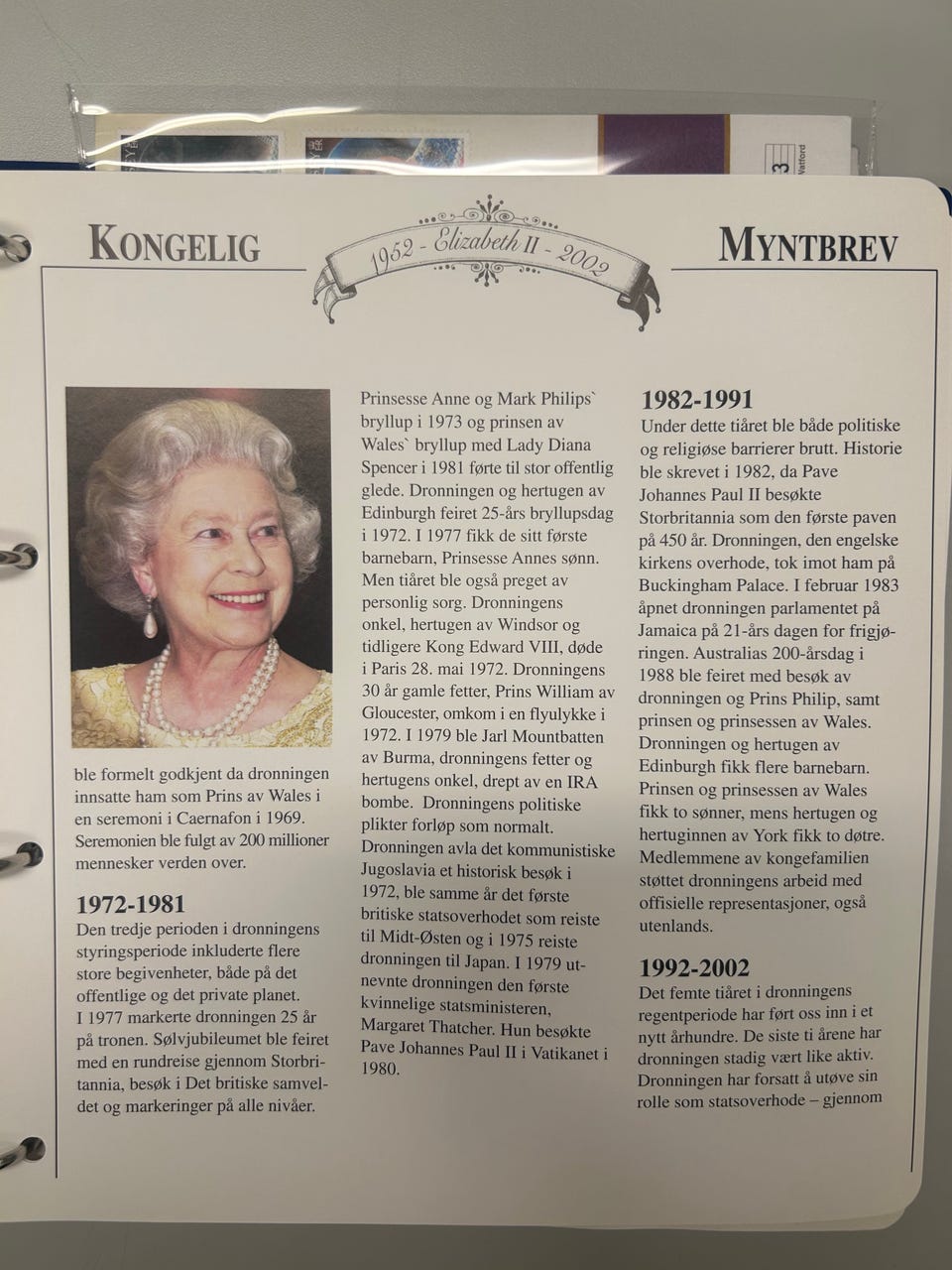 KONGELIG

1952 - Elizabeth II - 2002

MYNTBREV

ble formelt godkjent da dronningen innsatte ham som Prins av Wales i en seremoni i Caernafon i 1969. Seremonien ble fulgt av 200 millioner mennesker verden over.

1972-1981
Den tredje perioden i dronningens styringsperiode inkluderte flere store begivenheter, både på det offentlige og det private planet. I 1977 markerte dronningen 25 år på tronen. Sølvjubileumet ble feiret med en rundreise gjennom Storbritannia, besøk i Det britiske samveldet og markeringer på alle nivåer.

Prinsesse Anne og Mark Philips` bryllup i 1973 og prinsen av Wales` bryllup med Lady Diana Spencer i 1981 førte til stor offentlig glede. Dronningen og hertugen av Edinburgh feiret 25-års bryllupsdag i 1972. I 1977 fikk de sitt første barnebarn, Prinsesse Annes sønn. Men tiåret ble også preget av personlig sorg. Dronningens onkel, hertugen av Windsor og tidligere Kong Edward VIII, døde i Paris 28. mai 1972. Dronningens 30 år gamle fetter, Prins William av Gloucester, omkom i en flyulykke i 1972. I 1979 ble Jarl Mountbatten av Burma, dronningens fetter og hertugens onkel, drept av en IRA bombe. Dronningens politiske plikter forløp som normalt. Dronningen avla det kommunistiske Jugoslavia et historisk besøk i 1972, ble samme år det første britiske statsoverhodet som reiste til Midt-Østen og i 1975 reiste dronningen til Japan. I 1979 utnevnte dronningen den første kvinnelige statsministeren, Margaret Thatcher. Hun besøkte Pave Johannes Paul II i Vatikanet i 1980.

1982-1991
Under dette tiåret ble både politiske og religiøse barrierer brutt. Historie ble skrevet i 1982, da Pave Johannes Paul II besøkte Storbritannia som den første paven på 450 år. Dronningen, den engelske kirkens overhode, tok imot ham på Buckingham Palace. I februar 1983 åpnet dronningen parlamentet på Jamaica på 21-års dagen for frigjøringen. Australias 200-årsdag i 1988 ble feiret med besøk av dronningen og Prins Philip, samt prinsen og prinsessen av Wales. Dronningen og hertugen av Edinburgh fikk flere barnebarn. Prinsen og prinsessen av Wales fikk to sønner, mens hertugen og hertuginnen av York fikk to døtre. Medlemmene av kongefamilien støttet dronningens arbeid med offisielle representasjoner, også utenlands.

1992-2002
Det femte tiåret i dronningens regentperiode har ført oss inn i et nytt århundre. De siste ti årene har dronningen stadig vært like aktiv. Dronningen har forsatt å utøve sin rolle som statsoverhode – gjennom